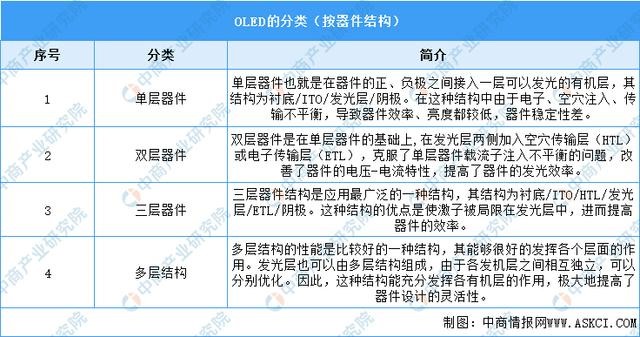 OLED的分类（按器件结构）

| 序号 | 分类 | 简介 |
|---|---|---|
| 1 | 单层器件 | 单层器件也就是在器件的正、负极之间接入一层可以发光的有机层，其结构为衬底/ITO/发光层/阴极。在这种结构中由于电子、空穴注入、传输不平衡，导致器件效率、亮度都较低，器件稳定性差。 |
| 2 | 双层器件 | 双层器件是在单层器件的基础上，在发光层两侧加入空穴传输层（HTL）或电子传输层（ETL），克服了单层器件载流子注入不平衡的问题，改善了器件的电压-电流特性，提高了器件的发光效率。 |
| 3 | 三层器件 | 三层器件结构是应用最广泛的一种结构，其结构为衬底/ITO/HTL/发光层/ETL/阴极。这种结构的优点是使激子被局限在发光层中，进而提高器件的效率。 |
| 4 | 多层结构 | 多层结构的性能是比较好的一种结构，其能够很好的发挥各个层面的作用。发光层也可以由多层结构组成，由于各发机层之间相互独立，可以分别优化。因此，这种结构能充分发挥各有机层的作用，极大地提高了器件设计的灵活性。 |

制图：中商情报网WWW.ASKCI.COM

中商产业研究院